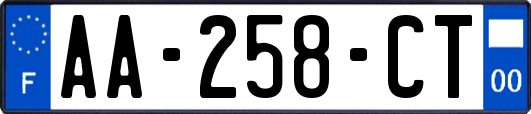 F
AA-258-CT
00